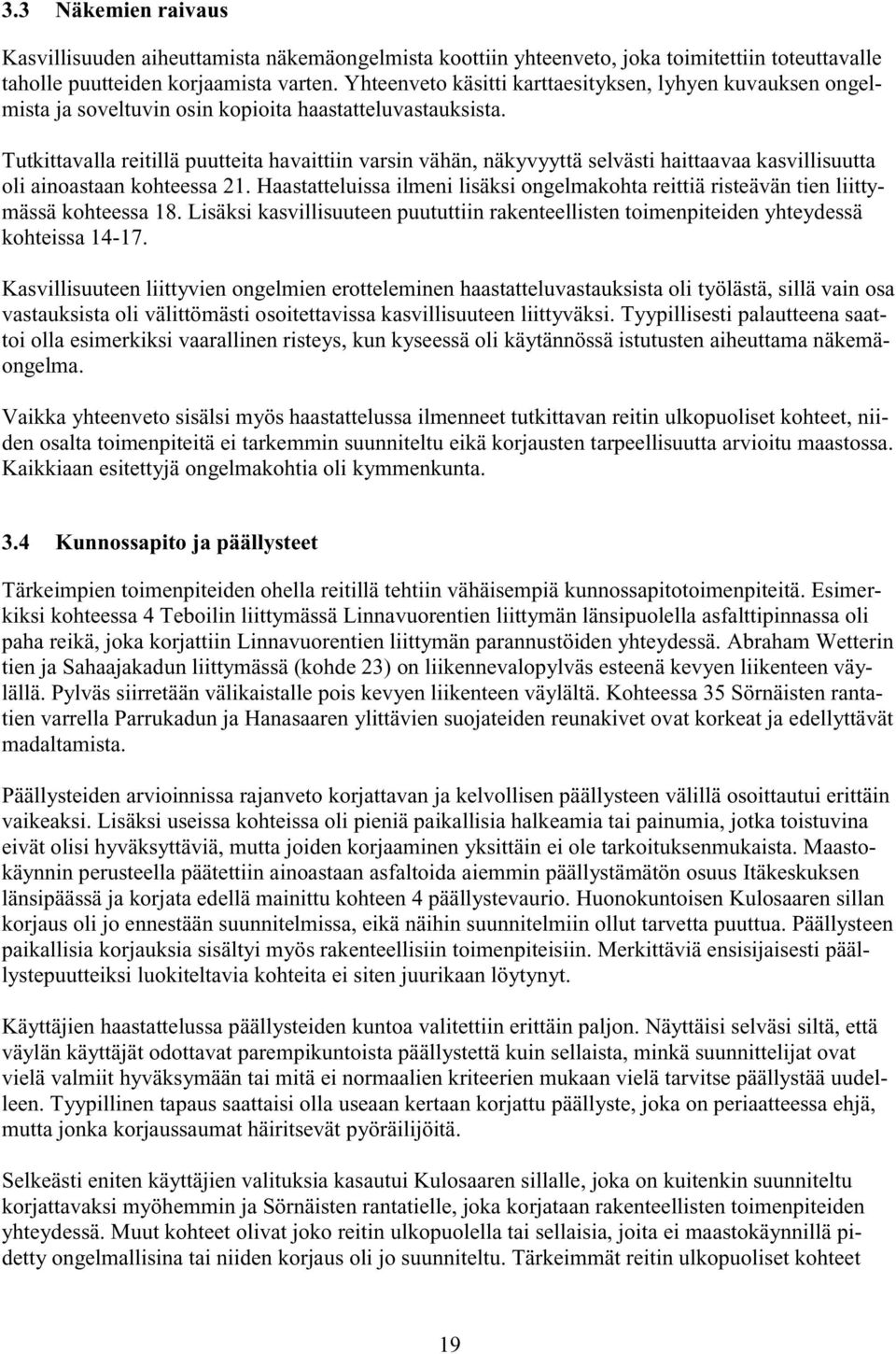 3.3 Näkemien raivaus

Kasvillisuuden aiheuttamista näkemäongelmista koottiin yhteenveto, joka toimitettiin toteuttavalle taholle puutteiden korjaamista varten. Yhteenveto käsitti karttaesityksen, lyhyen kuvauksen ongelmista ja soveltuvin osin kopioita haastatteluvastauksista.

Tutkittavalla reitillä puutteita havaittiin varsin vähän, näkyvyyttä selvästi haittaavaa kasvillisuutta oli ainoastaan kohteessa 21. Haastatteluissa ilmeni lisäksi ongelmakohta reittiä risteävän tien liittymässä kohteessa 18. Lisäksi kasvillisuuteen puututtiin rakenteellisten toimenpiteiden yhteydessä kohteissa 14-17.

Kasvillisuuteen liittyvien ongelmien erotteleminen haastatteluvastauksista oli työlästä, sillä vain osa vastauksista oli välittömästi osoitettavissa kasvillisuuteen liittyväksi. Tyypillisesti palautteena saattoi olla esimerkiksi vaarallinen risteys, kun kyseessä oli käytännössä istutusten aiheuttama näkemäongelma.

Vaikka yhteenveto sisälsi myös haastattelussa ilmenneet tutkittavan reitin ulkopuoliset kohteet, niiden osalta toimenpiteitä ei tarkemmin suunniteltu eikä korjausten tarpeellisuutta arvioitu maastossa. Kaikkiaan esitettyjä ongelmakohtia oli kymmenkunta.

3.4 Kunnossapito ja päällysteet

Tärkeimpien toimenpiteiden ohella reitillä tehtiin vähäisempiä kunnossapitotoimenpiteitä. Esimerkiksi kohteessa 4 Teboilin liittymässä Linnavuorentien liittymän länsipuolella asfalttipinnassa oli paha reikä, joka korjattiin Linnavuorentien liittymän parannustöiden yhteydessä. Abraham Wetterin tien ja Sahaajakadun liittymässä (kohde 23) on liikennevalopylväs esteenä kevyen liikenteen väylällä. Pylväs siirretään välikaistalle pois kevyen liikenteen väylältä. Kohteessa 35 Sörnäisten rantatien varrella Parrukadun ja Hanasaaren ylittävien suojateiden reunakivet ovat korkeat ja edellyttävät madaltamista.

Päällysteiden arvioinnissa rajanveto korjattavan ja kelvollisen päällysteen välillä osoittautui erittäin vaikeaksi. Lisäksi useissa kohteissa oli pieniä paikallisia halkeamia tai painumia, jotka toistuvina eivät olisi hyväksyttäviä, mutta joiden korjaaminen yksittäin ei ole tarkoituksenmukaista. Maastokäynnin perusteella päätettiin ainoastaan asfaltoida aiemmin päällystämätön osuus Itäkeskuksen länsipäässä ja korjata edellä mainittu kohteen 4 päällystevaurio. Huonokuntoisen Kulosaaren sillan korjaus oli jo ennestään suunnitelmissa, eikä näihin suunnitelmiin ollut tarvetta puuttua. Päällysteen paikallisia korjauksia sisältyi myös rakenteellisiin toimenpiteisiin. Merkittäviä ensisijaisesti päällystepuutteiksi luokiteltavia kohteita ei siten juurikaan löytynyt.

Käyttäjien haastattelussa päällysteiden kuntoa valitettiin erittäin paljon. Näyttäisi selväsi siltä, että väylän käyttäjät odottavat parempikuntoista päällystettä kuin sellaista, minkä suunnittelijat ovat vielä valmiit hyväksymään tai mitä ei normaalien kriteerien mukaan vielä tarvitse päällystää uudelleen. Tyypillinen tapaus saattaisi olla useaan kertaan korjattu päällyste, joka on periaatteessa ehjä, mutta jonka korjaussaumat häiritsevät pyöräilijöitä.

Selkeästi eniten käyttäjien valituksia kasautui Kulosaaren sillalle, joka on kuitenkin suunniteltu korjattavaksi myöhemmin ja Sörnäisten rantatielle, joka korjataan rakenteellisten toimenpiteiden yhteydessä. Muut kohteet olivat joko reitin ulkopuolella tai sellaisia, joita ei maastokäynnillä pidetty ongelmallisina tai niiden korjaus oli jo suunniteltu. Tärkeimmät reitin ulkopuoliset kohteet

19